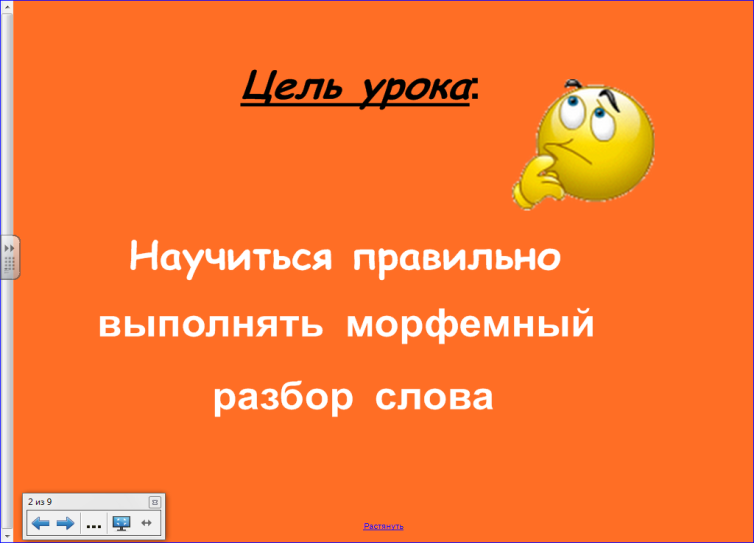 Цель урока:

Научиться правильно выполнять морфемный разбор слова

2 из 9

...

Растянуть